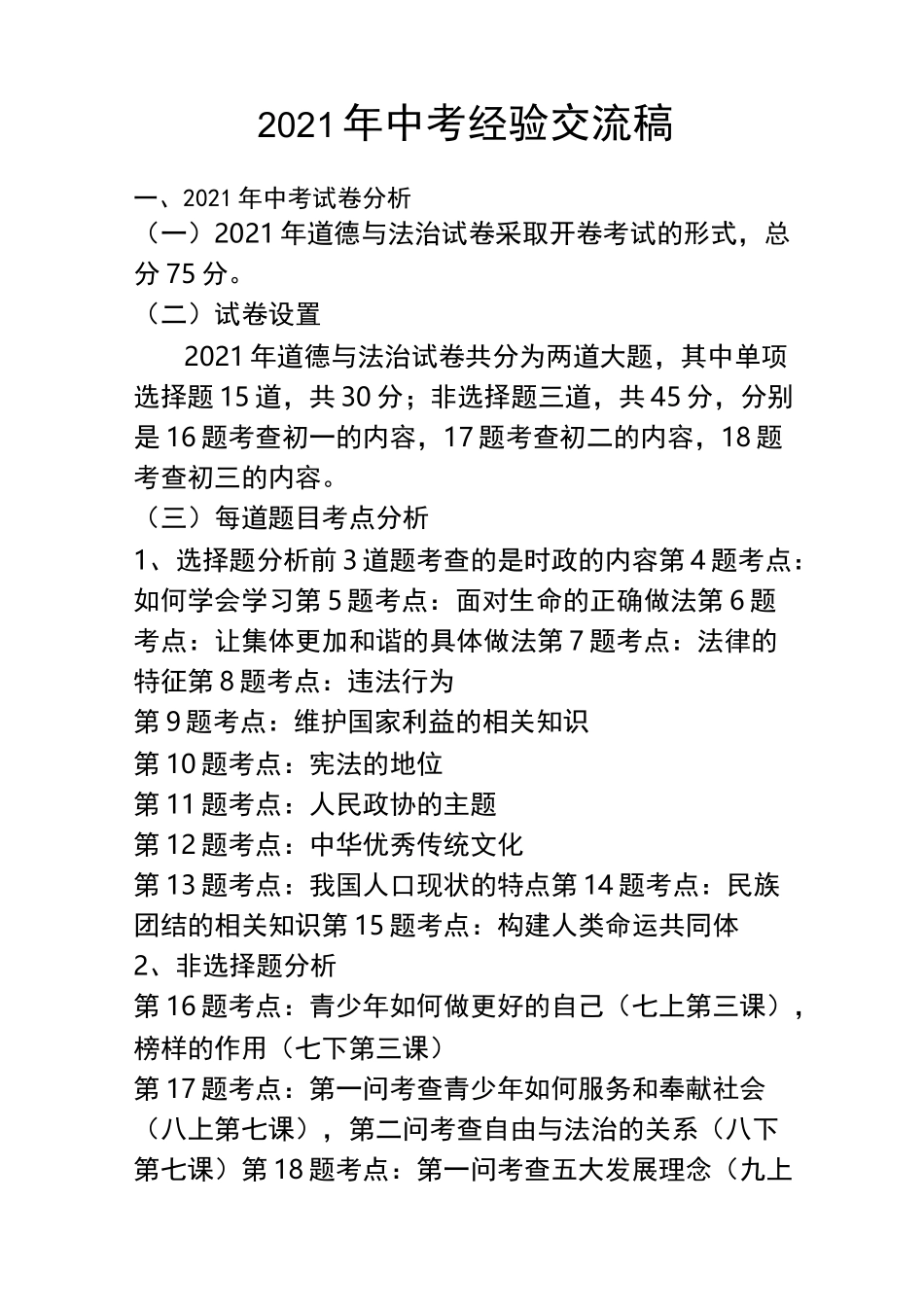 2021年中考经验交流稿

一、2021年中考试卷分析
（一）2021年道德与法治试卷采取开卷考试的形式，总分75分。
（二）试卷设置

2021年道德与法治试卷共分为两道大题，其中单项选择题15道，共30分；非选择题三道，共45分，分别是16题考查初一的内容，17题考查初二的内容，18题考查初三的内容。
（三）每道题目考点分析
1、选择题分析前3道题考查的是时政的内容第4题考点：如何学会学习第5题考点：面对生命的正确做法第6题考点：让集体更加和谐的具体做法第7题考点：法律的特征第8题考点：违法行为
第9题考点：维护国家利益的相关知识
第10题考点：宪法的地位
第11题考点：人民政协的主题
第12题考点：中华优秀传统文化
第13题考点：我国人口现状的特点第14题考点：民族团结的相关知识第15题考点：构建人类命运共同体
2、非选择题分析
第16题考点：青少年如何做更好的自己（七上第三课），榜样的作用（七下第三课）
第17题考点：第一问考查青少年如何服务和奉献社会（八上第七课），第二问考查自由与法治的关系（八下第七课）第18题考点：第一问考查五大发展理念（九上